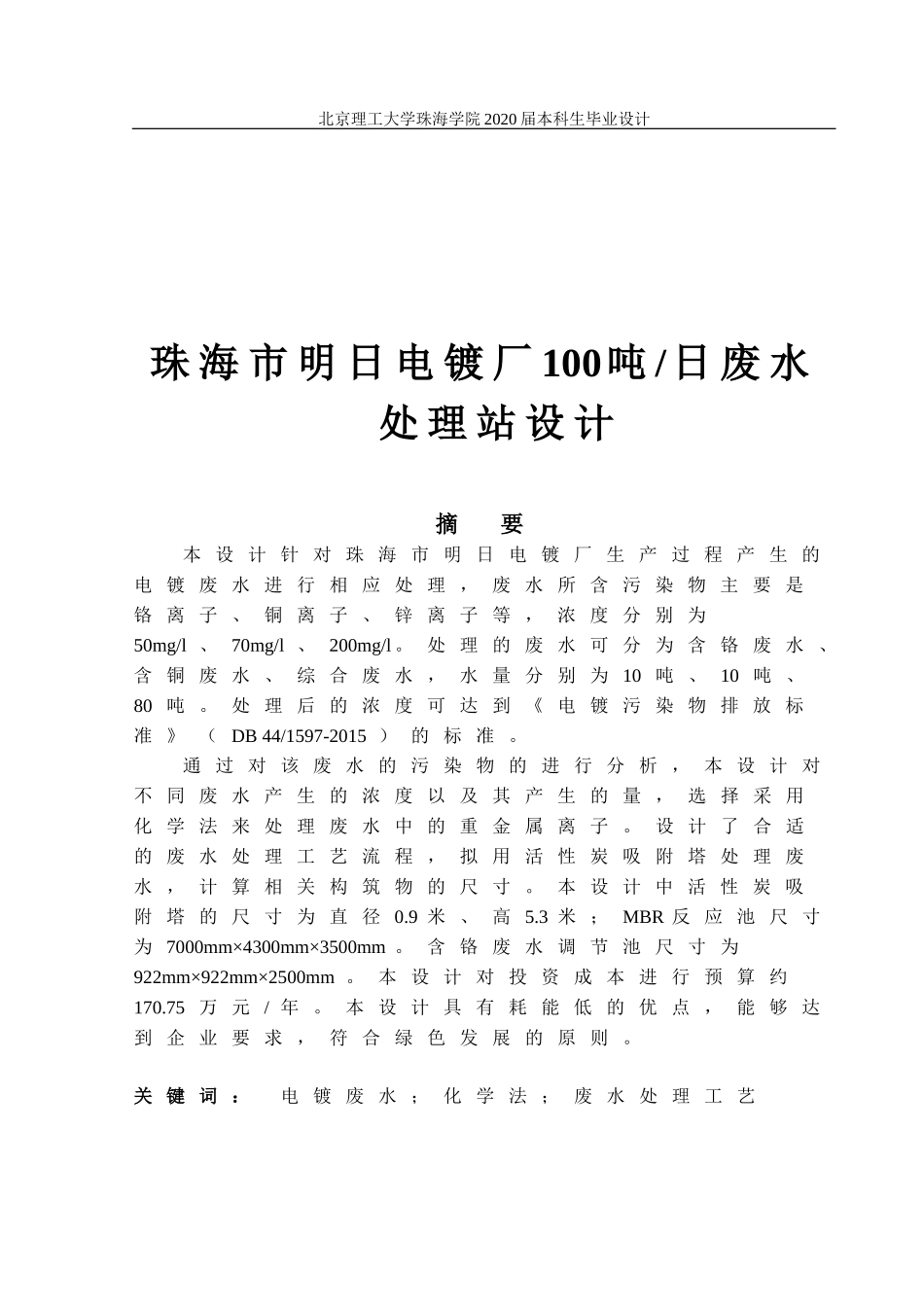 北京理工大学珠海学院2020届本科生毕业设计

珠海市明日电镀厂100吨/日废水处理站设计

摘 要

本设计针对珠海市明日电镀厂生产过程产生的电镀废水进行相应处理，废水所含污染物主要是铬离子、铜离子、锌离子等，浓度分别为50mg/l、70mg/l、200mg/l。处理的废水可分为含铬废水、含铜废水、综合废水，水量分别为10吨、10吨、80吨。处理后的浓度可达到《电镀污染物排放标准》（DB 44/1597-2015）的标准。

通过对该废水的污染物的进行分析，本设计对不同废水产生的浓度以及其产生的量，选择采用化学法来处理废水中的重金属离子。设计了合适的废水处理工艺流程，拟用活性炭吸附塔处理废水，计算相关构筑物的尺寸。本设计中活性炭吸附塔的尺寸为直径0.9米、高5.3米；MBR反应池尺寸为7000mm×4300mm×3500mm。含铬废水调节池尺寸为922mm×922mm×2500mm。本设计对投资成本进行预算约170.75万元/年。本设计具有耗能低的优点，能够达到企业要求，符合绿色发展的原则。

关键词： 电镀废水；化学法；废水处理工艺